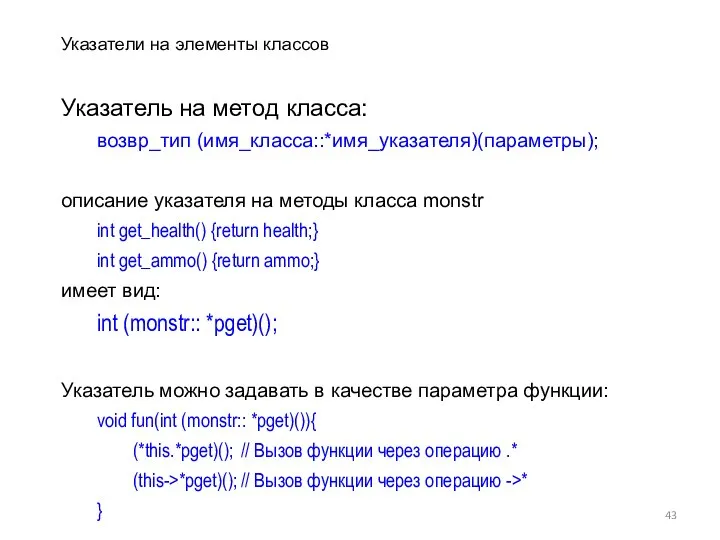 Указатели на элементы классов

Указатель на метод класса:
возвр_тип (имя_класса::*имя_указателя)(параметры);

описание указателя на методы класса monstr
int get_health() {return health;}
int get_ammo() {return ammo;}
имеет вид:
int (monstr:: *pget)();

Указатель можно задавать в качестве параметра функции:
void fun(int (monstr:: *pget)()){
(*this.*pget)(); // Вызов функции через операцию .*
(this->*pget)(); // Вызов функции через операцию ->*
}

43